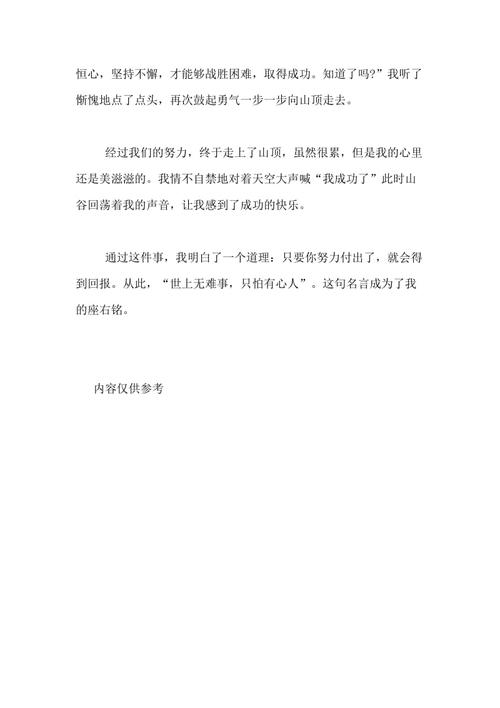 恒心，坚持不懈，才能够战胜困难，取得成功。知道了吗?”我听了惭愧地点了点头，再次鼓起勇气一步一步向山顶走去。

经过我们的努力，终于走上了山顶，虽然很累，但是我的心里还是美滋滋的。我情不自禁地对着天空大声喊“我成功了”此时山谷回荡着我的声音，让我感到了成功的快乐。

通过这件事，我明白了一个道理：只要你努力付出了，就会得到回报。从此，“世上无难事，只怕有心人”。这句名言成为了我的座右铭。

内容仅供参考